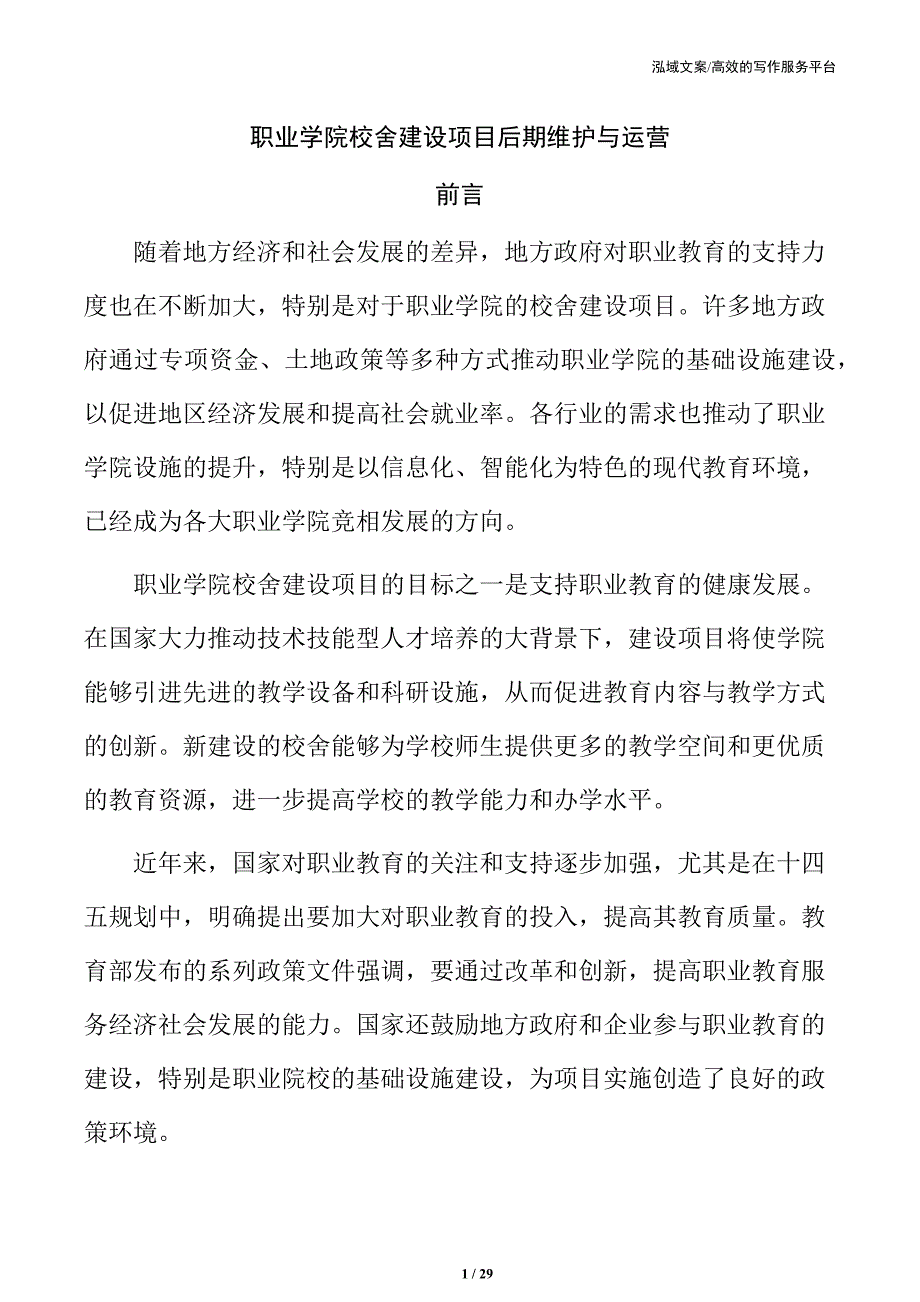 泓域文案/高效的写作服务平台

职业学院校舍建设项目后期维护与运营

前言

随着地方经济和社会发展的差异，地方政府对职业教育的支持力度也在不断加大，特别是对于职业学院的校舍建设项目。许多地方政府通过专项资金、土地政策等多种方式推动职业学院的基础设施建设，以促进地区经济发展和提高社会就业率。各行业的需求也推动了职业学院设施的提升，特别是以信息化、智能化为特色的现代教育环境，已经成为各大职业学院竞相发展的方向。

职业学院校舍建设项目的目标之一是支持职业教育的健康发展。在国家大力推动技术技能型人才培养的大背景下，建设项目将使学院能够引进先进的教学设备和科研设施，从而促进教育内容与教学方式的创新。新建设的校舍能够为学校师生提供更多的教学空间和更优质的教育资源，进一步提高学校的教学能力和办学水平。

近年来，国家对职业教育的关注和支持逐步加强，尤其是在十四五规划中，明确提出要加大对职业教育的投入，提高其教育质量。教育部发布的系列政策文件强调，要通过改革和创新，提高职业教育服务经济社会发展的能力。国家还鼓励地方政府和企业参与职业教育的建设，特别是职业院校的基础设施建设，为项目实施创造了良好的政策环境。

1 / 29